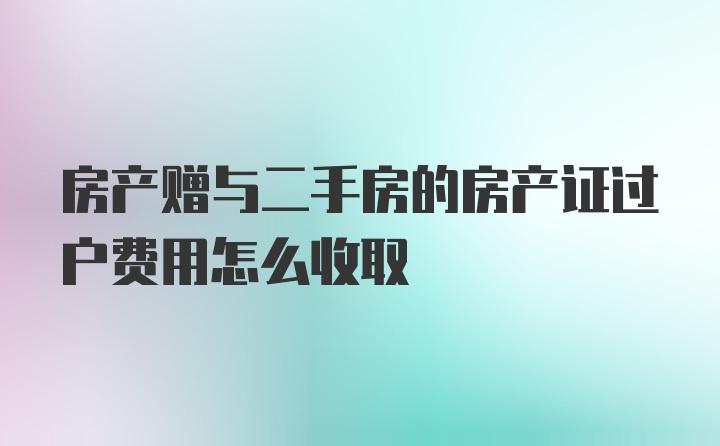 房产赠与二手房的房产证过户费用怎么收取